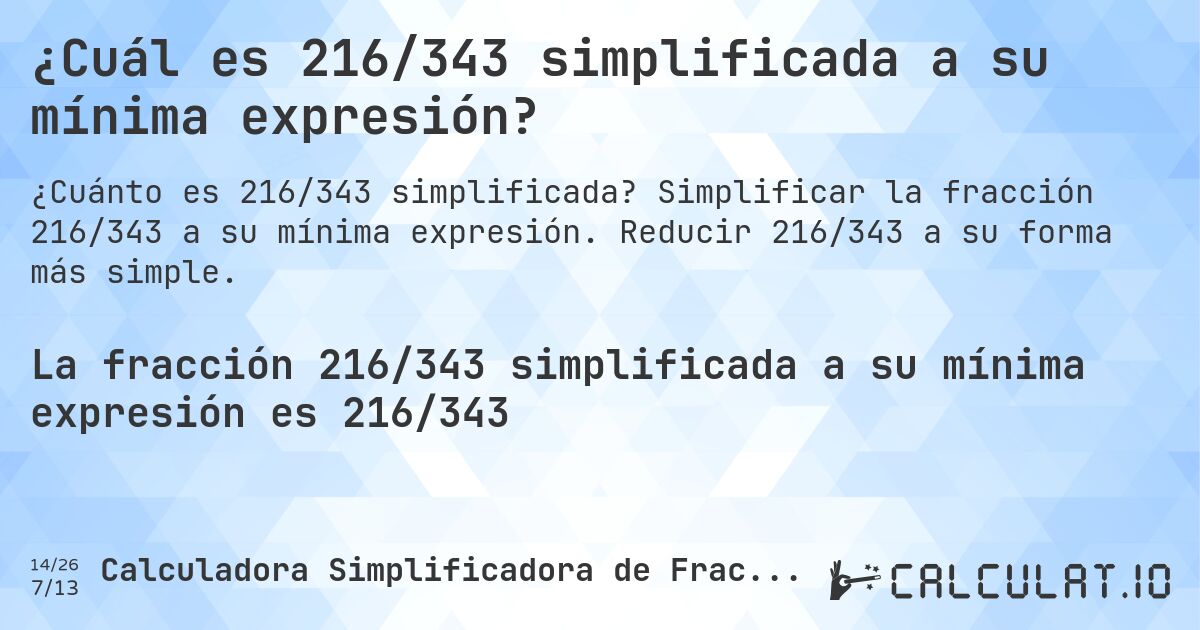 ¿Cuál es 216/343 simplificada a su mínima expresión?

¿Cuánto es 216/343 simplificada? Simplificar la fracción 216/343 a su mínima expresión. Reducir 216/343 a su forma más simple.

La fracción 216/343 simplificada a su mínima expresión es 216/343

14/26
7/13
Calculadora Simplificadora de Frac...

CALCULAT.IO